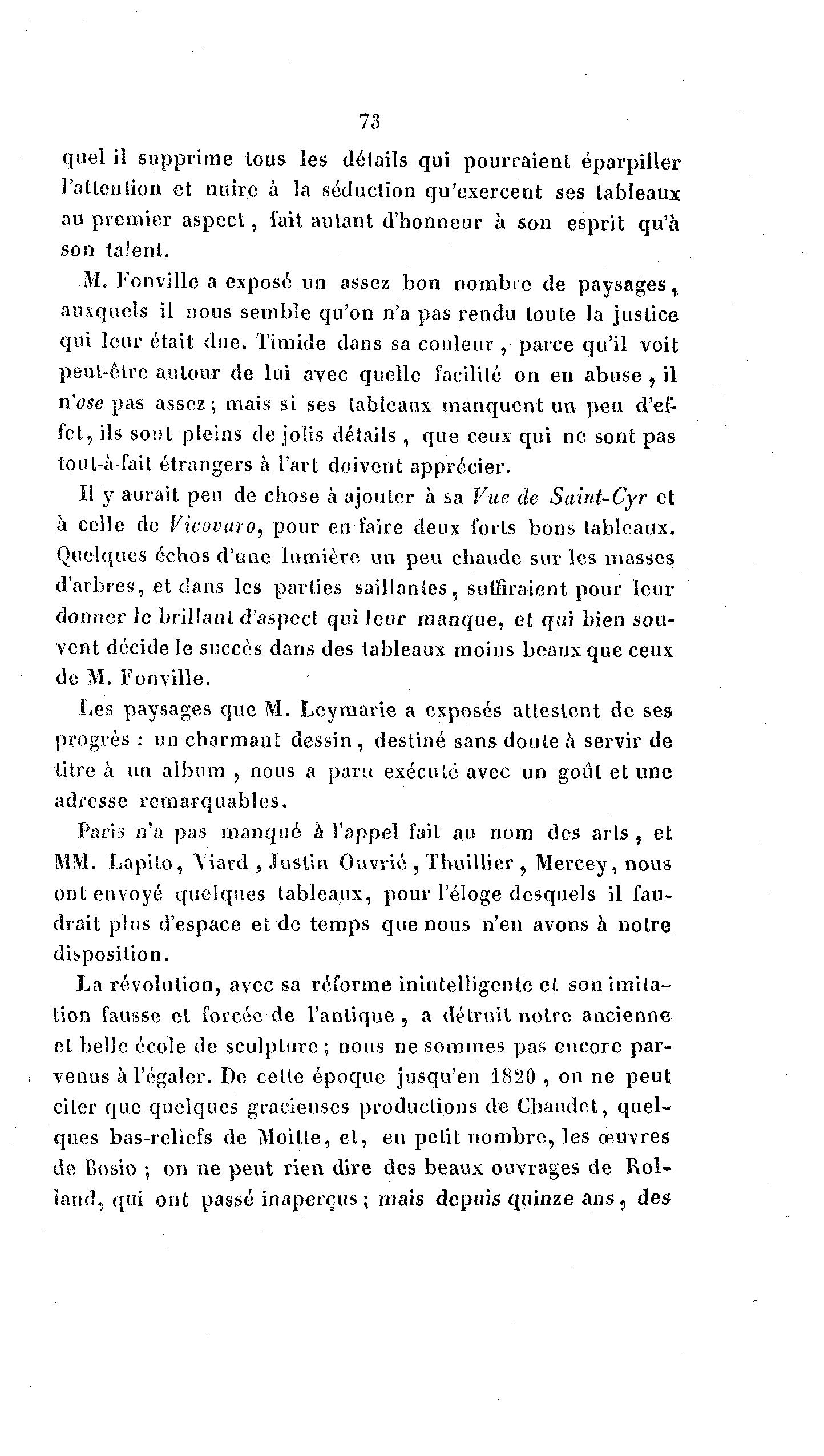 73

quel il supprime tous les détails qui pourraient éparpiller l'attention et nuire à la séduction qu'exercent ses tableaux au premier aspect, fait autant d'honneur à son esprit qu'à son talent.

M. Fonville a exposé un assez bon nombre de paysages, auxquels il nous semble qu'on n'a pas rendu toute la justice qui leur était due. Timide dans sa couleur, parce qu'il voit peut-être autour de lui avec quelle facilité on en abuse, il n'ose pas assez; mais si ses tableaux manquent un peu d'effet, ils sont pleins de jolis détails, que ceux qui ne sont pas tout-à-fait étrangers à l'art doivent apprécier.

Il y aurait peu de chose à ajouter à sa Vue de Saint-Cyr et à celle de Vicovaro, pour en faire deux forts bons tableaux. Quelques échos d'une lumière un peu chaude sur les masses d'arbres, et dans les parties saillantes, suffiraient pour leur donner le brillant d'aspect qui leur manque, et qui bien souvent décide le succès dans des tableaux moins beaux que ceux de M. Fonville.

Les paysages que M. Leymarie a exposés attestent de ses progrès : un charmant dessin, destiné sans doute à servir de titre à un album, nous a paru exécuté avec un goût et une adresse remarquables.

Paris n'a pas manqué à l'appel fait au nom des arts, et MM. Lapito, Viard, Justin Ouvrié, Thuillier, Mercey, nous ont envoyé quelques tableaux, pour l'éloge desquels il faudrait plus d'espace et de temps que nous n'en avons à notre disposition.

La révolution, avec sa réforme inintelligente et son imitation fausse et forcée de l'antique, a détruit notre ancienne et belle école de sculpture; nous ne sommes pas encore parvenus à l'égaler. De cette époque jusqu'en 1820, on ne peut citer que quelques gracieuses productions de Chaudet, quelques bas-reliefs de Moitte, et, en petit nombre, les œuvres de Bosio; on ne peut rien dire des beaux ouvrages de Rolland, qui ont passé inaperçus; mais depuis quinze ans, des